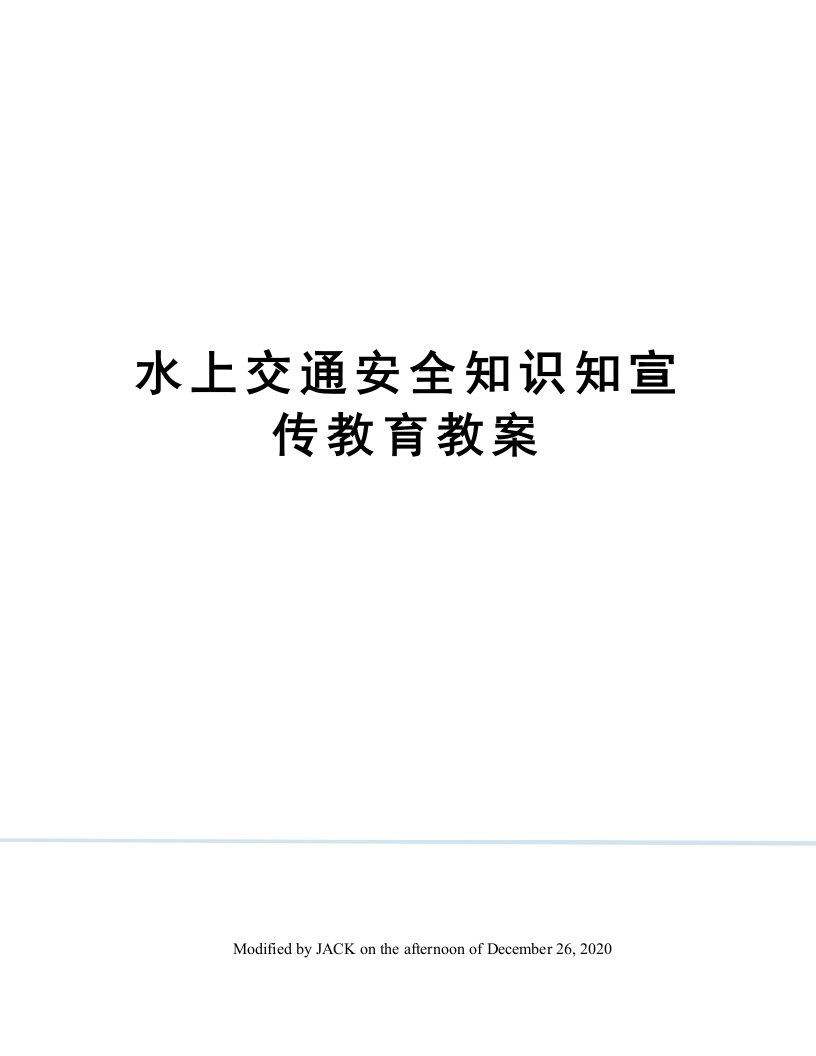 水上交通安全知识知宣传教育教案

Modified by JACK on the afternoon of December 26, 2020